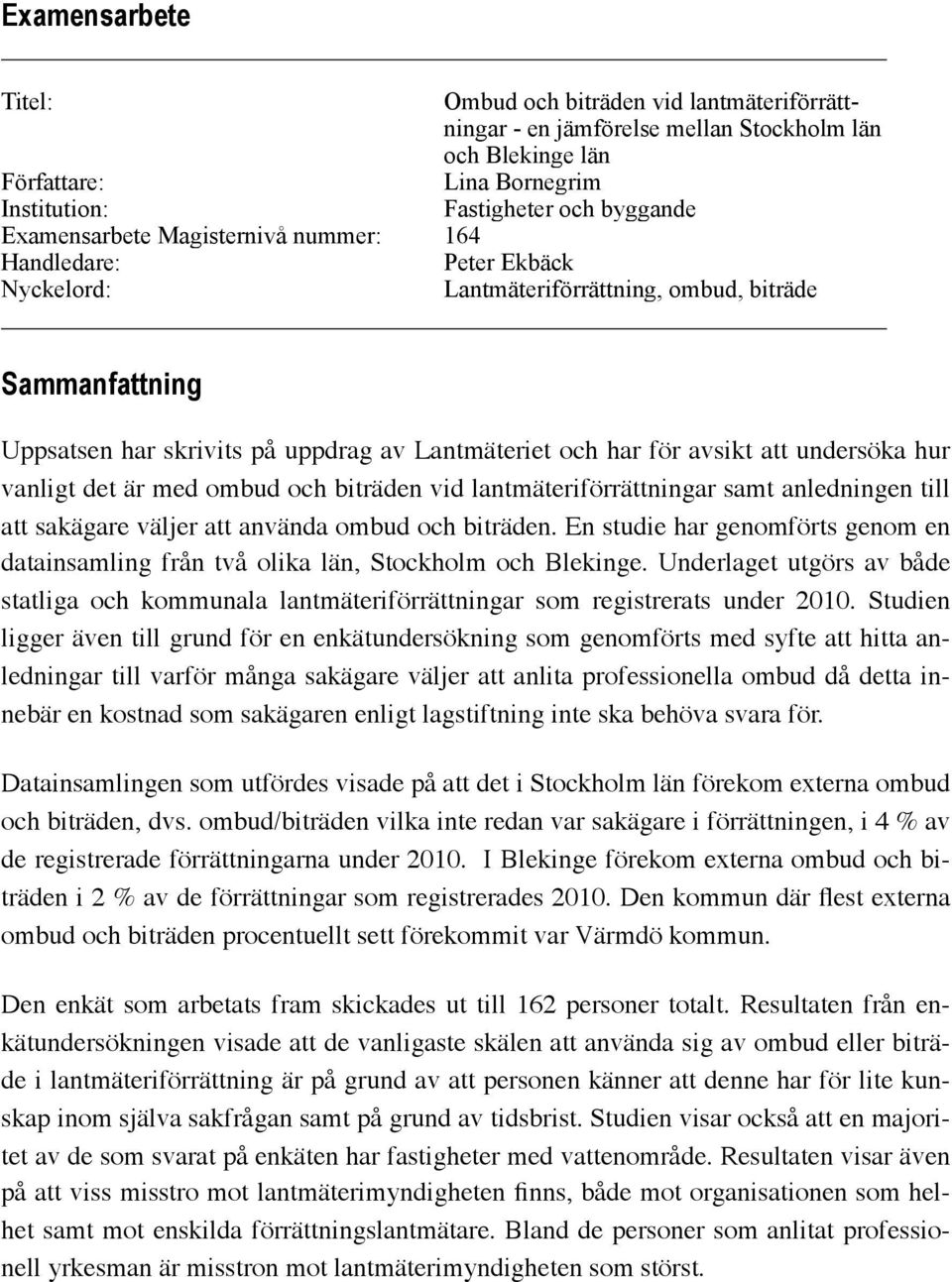 Examensarbete

Titel: Ombud och biträden vid lantmäteriförrättningar - en jämförelse mellan Stockholm län och Blekinge län
Författare: Lina Bornegrim
Institution: Fastigheter och byggande
Examensarbete Magisternivå nummer: 164
Handledare: Peter Ekbäck
Nyckelord: Lantmäteriförrättning, ombud, biträde

Sammanfattning

Uppsatsen har skrivits på uppdrag av Lantmäteriet och har för avsikt att undersöka hur vanligt det är med ombud och biträden vid lantmäteriförrättningar samt anledningen till att sakägare väljer att använda ombud och biträden. En studie har genomförts genom en datainsamling från två olika län, Stockholm och Blekinge. Underlaget utgörs av både statliga och kommunala lantmäteriförrättningar som registrerats under 2010. Studien ligger även till grund för en enkätundersökning som genomförts med syfte att hitta anledningar till varför många sakägare väljer att anlita professionella ombud då detta innebär en kostnad som sakägaren enligt lagstiftning inte ska behöva svara för.

Datainsamlingen som utfördes visade på att det i Stockholm län förekom externa ombud och biträden, dvs. ombud/biträden vilka inte redan var sakägare i förrättningen, i 4 % av de registrerade förrättningarna under 2010. I Blekinge förekom externa ombud och biträden i 2 % av de förrättningar som registrerades 2010. Den kommun där flest externa ombud och biträden procentuellt sett förekommit var Värmdö kommun.

Den enkät som arbetats fram skickades ut till 162 personer totalt. Resultaten från enkätundersökningen visade att de vanligaste skälen att använda sig av ombud eller biträde i lantmäteriförrättning är på grund av att personen känner att denne har för lite kunskap inom själva sakfrågan samt på grund av tidsbrist. Studien visar också att en majoritet av de som svarat på enkäten har fastigheter med vattenområde. Resultaten visar även på att viss misstro mot lantmäterimyndigheten finns, både mot organisationen som helhet samt mot enskilda förrättningslantmätare. Bland de personer som anlitat professionell yrkesman är misstron mot lantmäterimyndigheten som störst.